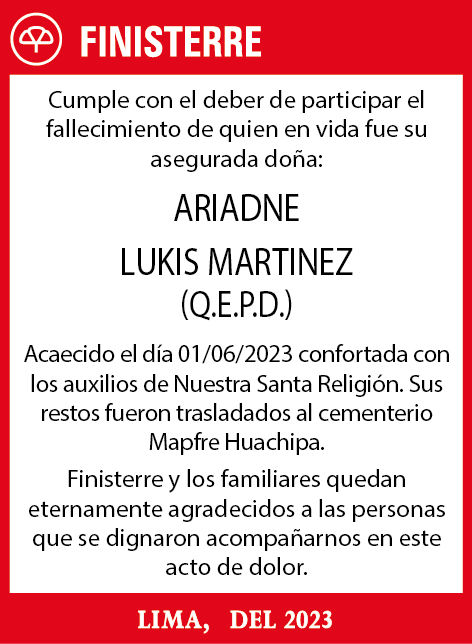 FINISTERRE

Cumple con el deber de participar el fallecimiento de quien en vida fue su asegurada doña:

ARIADNE

LUKIS MARTINEZ

(Q.E.P.D.)

Acaecido el día 01/06/2023 confortada con los auxilios de Nuestra Santa Religión. Sus restos fueron trasladados al cementerio Mapfre Huachipa.

Finisterre y los familiares quedan eternamente agradecidos a las personas que se dignaron acompañarnos en este acto de dolor.

LIMA, DEL 2023